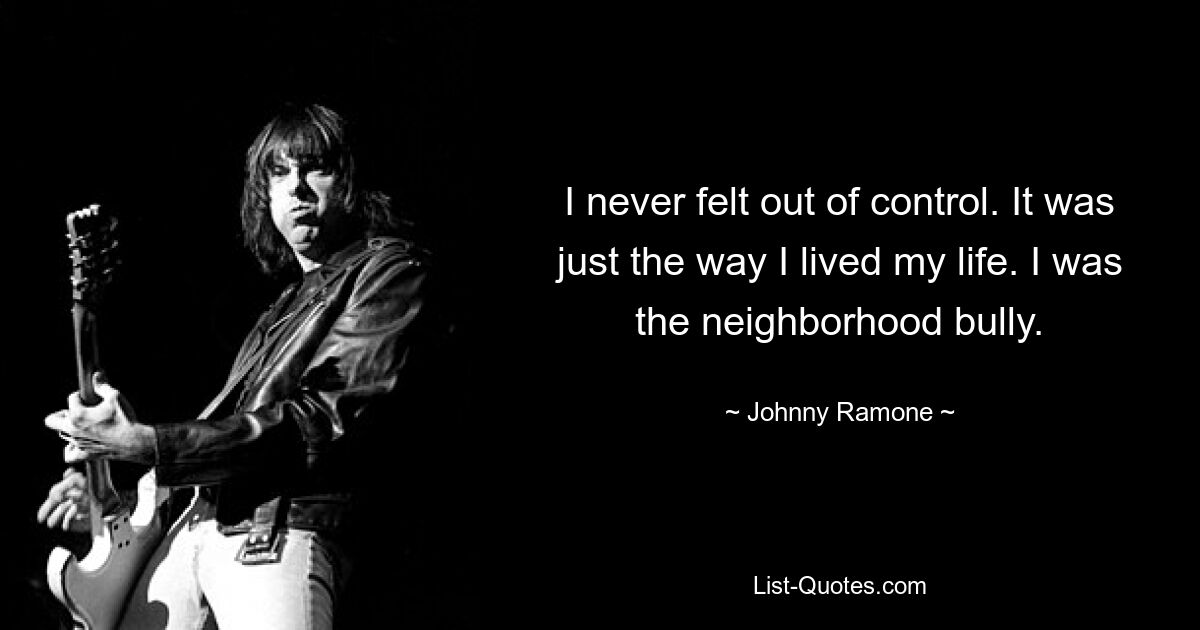 I never felt out of control. It was just the way I lived my life. I was the neighborhood bully.

~ Johnny Ramone ~

List-Quotes.com